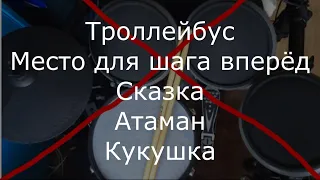 Троллейбус
Место для шага вперёд
Сказка
Атаман
Кукушка